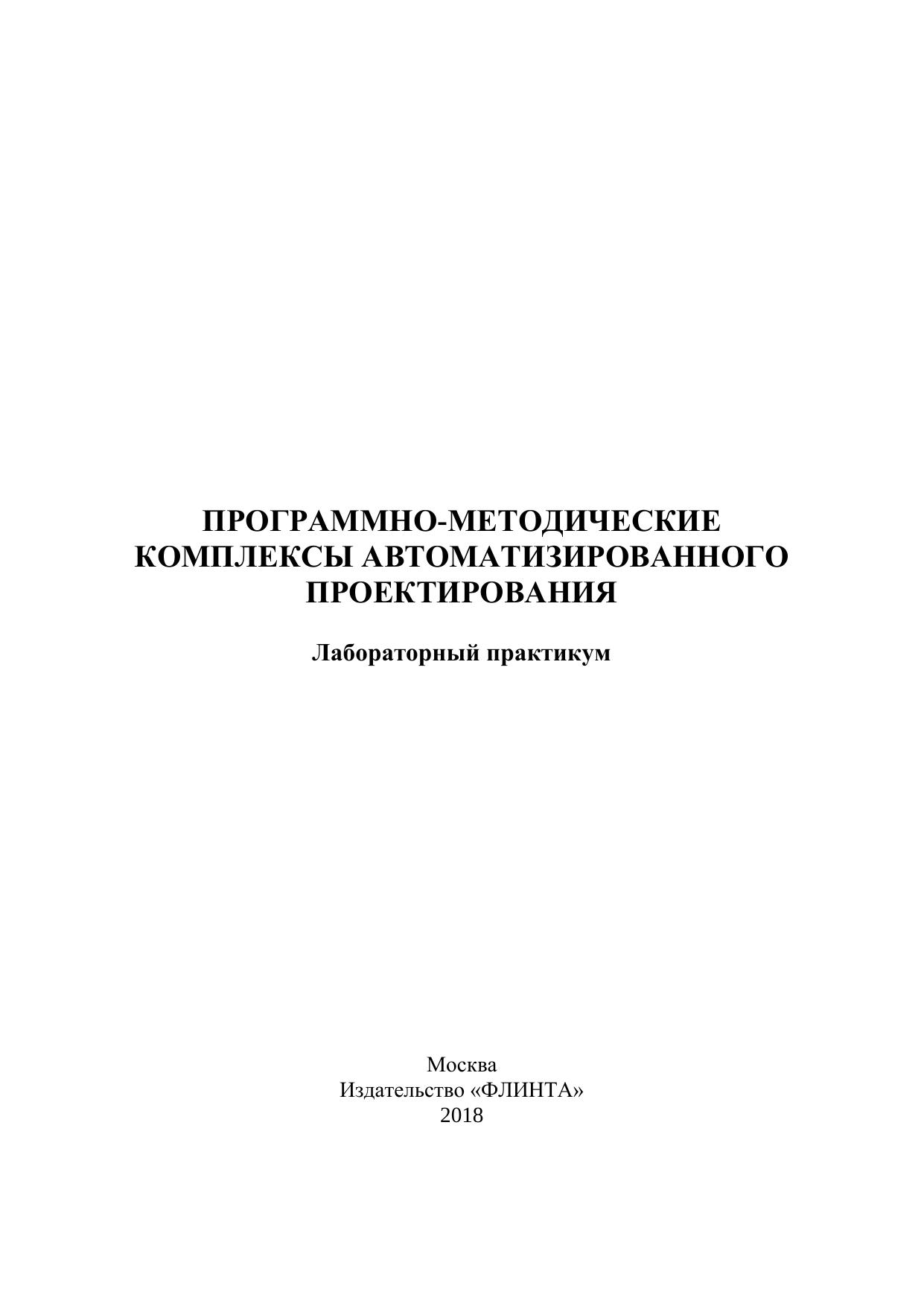 ПРОГРАММНО-МЕТОДИЧЕСКИЕ КОМПЛЕКСЫ АВТОМАТИЗИРОВАННОГО ПРОЕКТИРОВАНИЯ

Лабораторный практикум

Москва
Издательство «ФЛИНТА»
2018